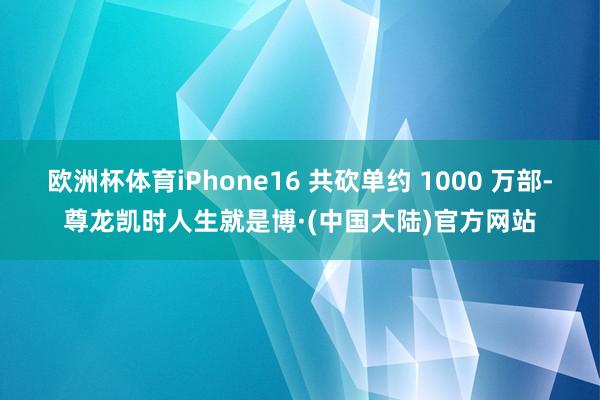 欧洲杯体育iPhone16 共砍单约 1000 万部-尊龙凯时人生就是博·(中国大陆)官方网站